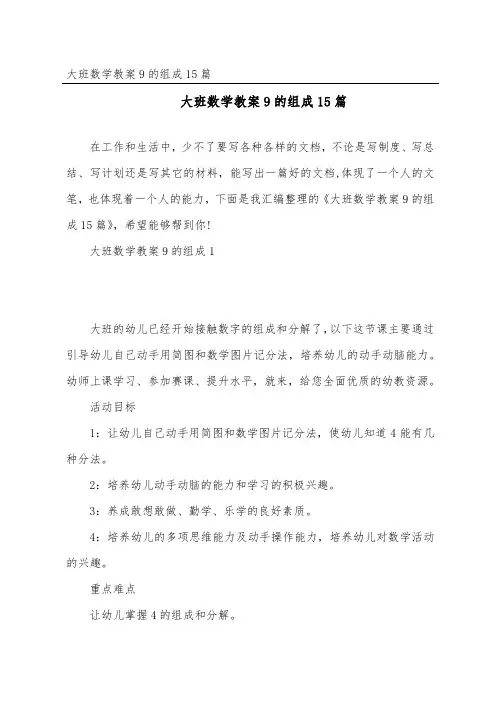 大班数学教案9的组成15篇

大班数学教案9的组成15篇

在工作和生活中，少不了要写各种各样的文档，不论是写制度、写总结、写计划还是写其它的材料，能写出一篇好的文档,体现了一个人的文笔，也体现着一个人的能力，下面是我汇编整理的《大班数学教案9的组成15篇》，希望能够帮到你!

大班数学教案9的组成1

大班的幼儿已经开始接触数字的组成和分解了，以下这节课主要通过引导幼儿自己动手用简图和数学图片记分法，培养幼儿的动手动脑能力。幼师上课学习、参加赛课、提升水平，就来，给您全面优质的幼教资源。

活动目标

1：让幼儿自己动手用简图和数学图片记分法，使幼儿知道4能有几种分法。

2：培养幼儿动手动脑的能力和学习的积极兴趣。

3：养成敢想敢做、勤学、乐学的良好素质。

4：培养幼儿的多项思维能力及动手操作能力，培养幼儿对数学活动的兴趣。

重点难点

让幼儿掌握4的组成和分解。